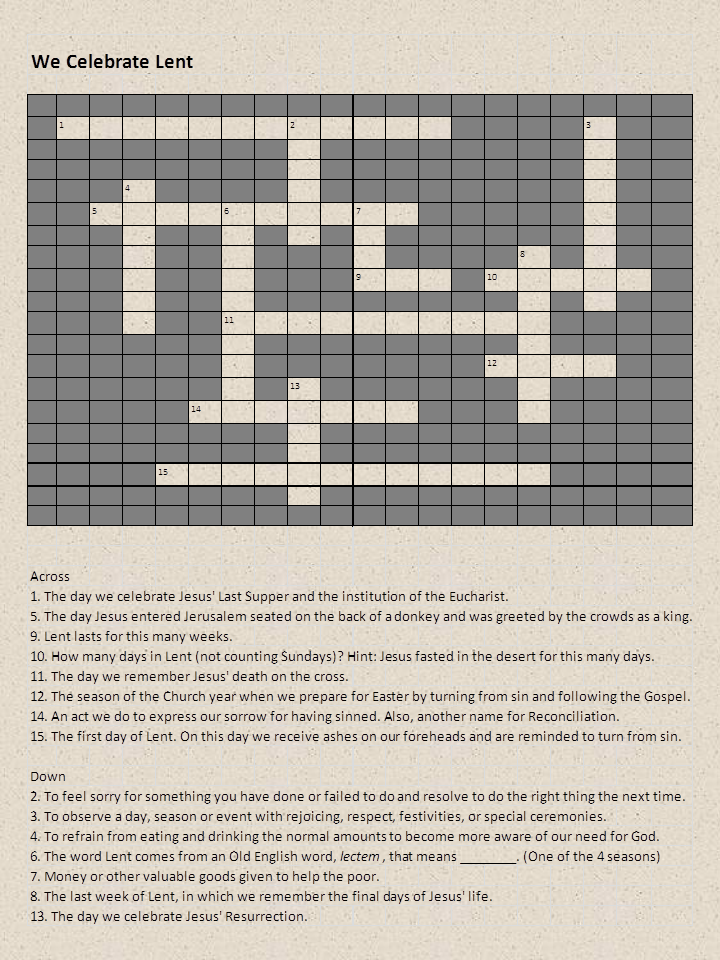 We Celebrate Lent

1
2
3
4
5
6
7
8
9
10
11
12
13
14
15

Across
1. The day we celebrate Jesus' Last Supper and the institution of the Eucharist.
5. The day Jesus entered Jerusalem seated on the back of a donkey and was greeted by the crowds as a king.
9. Lent lasts for this many weeks.
10. How many days in Lent (not counting Sundays)? Hint: Jesus fasted in the desert for this many days.
11. The day we remember Jesus' death on the cross.
12. The season of the Church year when we prepare for Easter by turning from sin and following the Gospel.
14. An act we do to express our sorrow for having sinned. Also, another name for Reconciliation.
15. The first day of Lent. On this day we receive ashes on our foreheads and are reminded to turn from sin.

Down
2. To feel sorry for something you have done or failed to do and resolve to do the right thing the next time.
3. To observe a day, season or event with rejoicing, respect, festivities, or special ceremonies.
4. To refrain from eating and drinking the normal amounts to become more aware of our need for God.
6. The word Lent comes from an Old English word, lectem , that means ____. (One of the 4 seasons)
7. Money or other valuable goods given to help the poor.
8. The last week of Lent, in which we remember the final days of Jesus' life.
13. The day we celebrate Jesus' Resurrection.